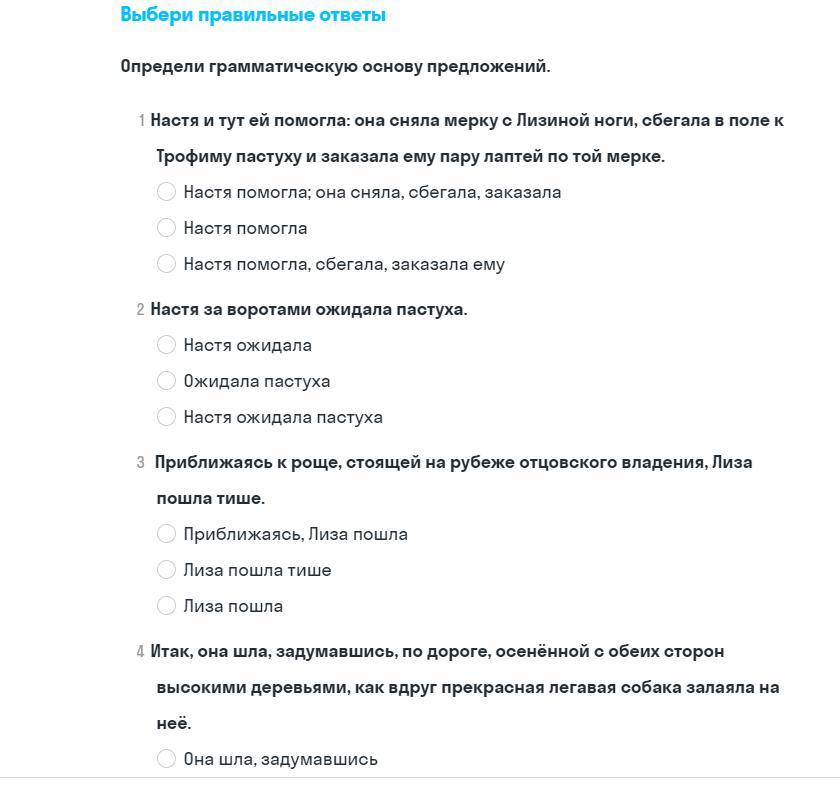 Выбери правильные ответы

Определи грамматическую основу предложений.

1 Настя и тут ей помогла: она сняла мерку с Лизиной ноги, сбегала в поле к Трофиму пастуху и заказала ему пару лаптей по той мерке.

Настя помогла; она сняла, сбегала, заказала

Настя помогла

Настя помогла, сбегала, заказала ему

2 Настя за воротами ожидала пастуха.

Настя ожидала

Ожидала пастуха

Настя ожидала пастуха

3 Приближаясь к роще, стоящей на рубеже отцовского владения, Лиза пошла тише.

Приближаясь, Лиза пошла

Лиза пошла тише

Лиза пошла

4 Итак, она шла, задумавшись, по дороге, осенённой с обеих сторон высокими деревьями, как вдруг прекрасная легавая собака залаяла на неё.

Она шла, задумавшись